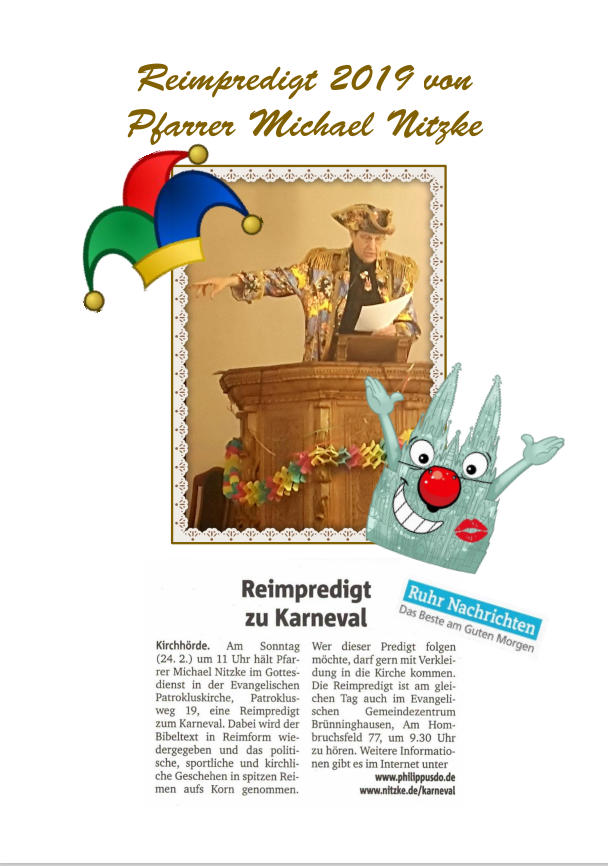 Reimpredigt 2019 von Pfarrer Michael Nitzke

Reimpredigt zu Karneval

Ruhr Nachrichten
Das Beste am Guten Morgen

Kirchhörde. Am Sonntag (24. 2.) um 11 Uhr hält Pfarrer Michael Nitzke im Gottesdienst in der Evangelischen Patrokluskirche, Patroklusweg 19, eine Reimpredigt zum Karneval. Dabei wird der Bibeltext in Reimform wiedergegeben und das politische, sportliche und kirchliche Geschehen in spitzen Reimen aufs Korn genommen.

Wer dieser Predigt folgen möchte, darf gern mit Verkleidung in die Kirche kommen. Die Reimpredigt ist am gleichen Tag auch im Evangelischen Gemeindezentrum Brünninghausen, Am Hombruchsfeld 77, um 9.30 Uhr zu hören. Weitere Informationen gibt es im Internet unter
www.philippusdo.de
www.nitzke.de/karneval